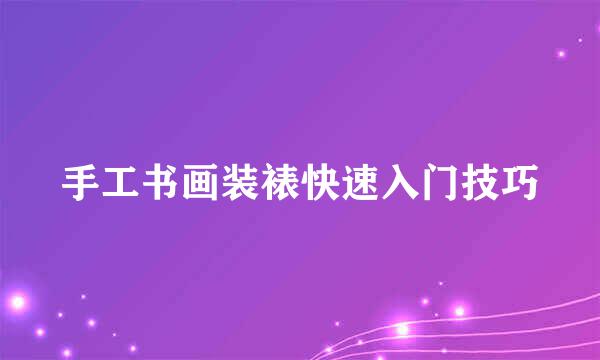 手工书画装裱快速入门技巧